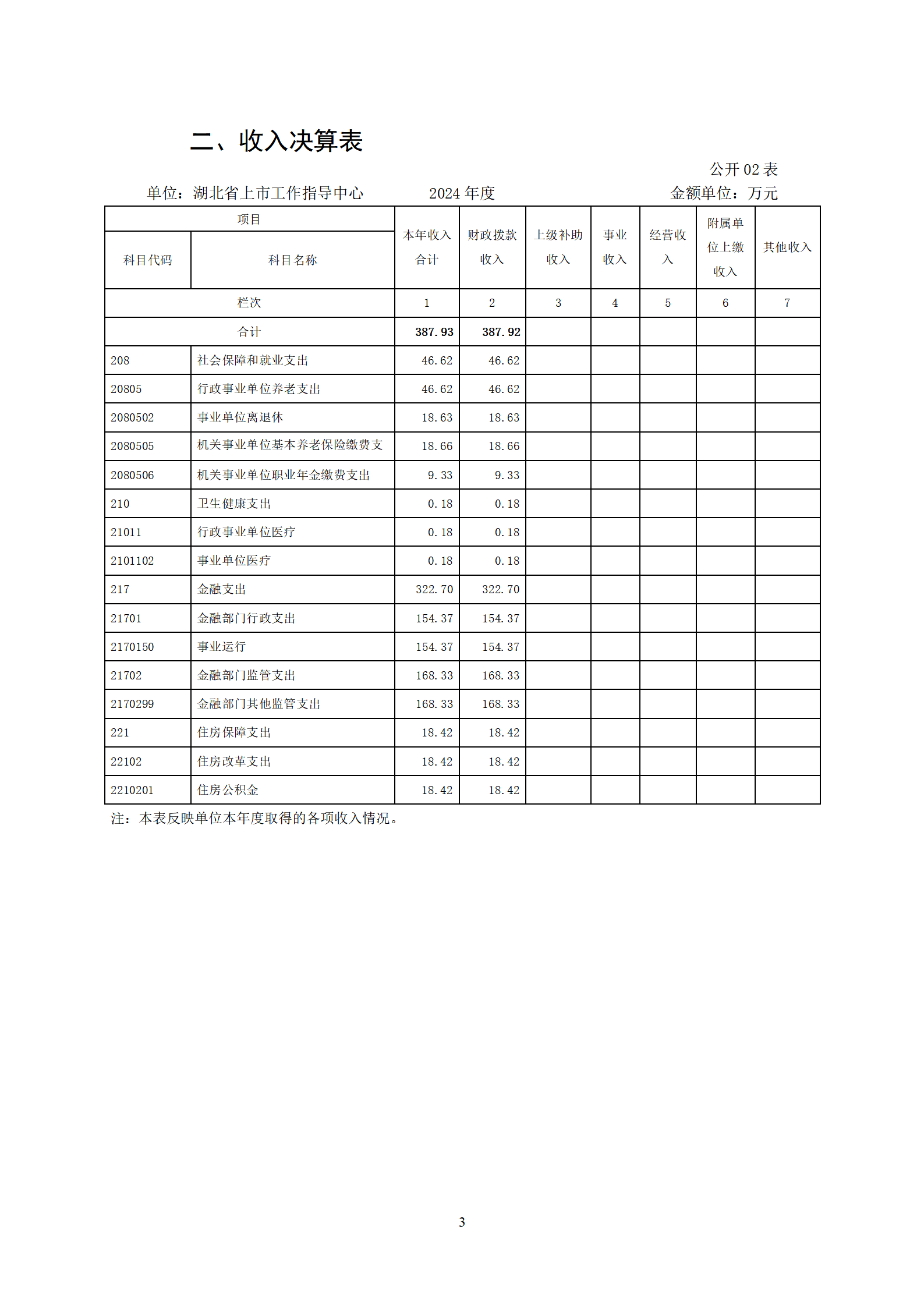 二、收入决算表

公开 02 表

单位：湖北省上市工作指导中心　　2024 年度　　金额单位：万元

| 项目 | | 本年收入合计 | 财政拨款收入 | 上级补助收入 | 事业收入 | 经营收入 | 附属单位上缴收入 | 其他收入 |
|---|---|---|---|---|---|---|---|---|
| 科目代码 | 科目名称 | | | | | | | |
| 栏次 | | 1 | 2 | 3 | 4 | 5 | 6 | 7 |
| 合计 | | 387.93 | 387.92 | | | | | |
| 208 | 社会保障和就业支出 | 46.62 | 46.62 | | | | | |
| 20805 | 行政事业单位养老支出 | 46.62 | 46.62 | | | | | |
| 2080502 | 事业单位离退休 | 18.63 | 18.63 | | | | | |
| 2080505 | 机关事业单位基本养老保险缴费支 | 18.66 | 18.66 | | | | | |
| 2080506 | 机关事业单位职业年金缴费支出 | 9.33 | 9.33 | | | | | |
| 210 | 卫生健康支出 | 0.18 | 0.18 | | | | | |
| 21011 | 行政事业单位医疗 | 0.18 | 0.18 | | | | | |
| 2101102 | 事业单位医疗 | 0.18 | 0.18 | | | | | |
| 217 | 金融支出 | 322.70 | 322.70 | | | | | |
| 21701 | 金融部门行政支出 | 154.37 | 154.37 | | | | | |
| 2170150 | 事业运行 | 154.37 | 154.37 | | | | | |
| 21702 | 金融部门监管支出 | 168.33 | 168.33 | | | | | |
| 2170299 | 金融部门其他监管支出 | 168.33 | 168.33 | | | | | |
| 221 | 住房保障支出 | 18.42 | 18.42 | | | | | |
| 22102 | 住房改革支出 | 18.42 | 18.42 | | | | | |
| 2210201 | 住房公积金 | 18.42 | 18.42 | | | | | |

注：本表反映单位本年度取得的各项收入情况。

3